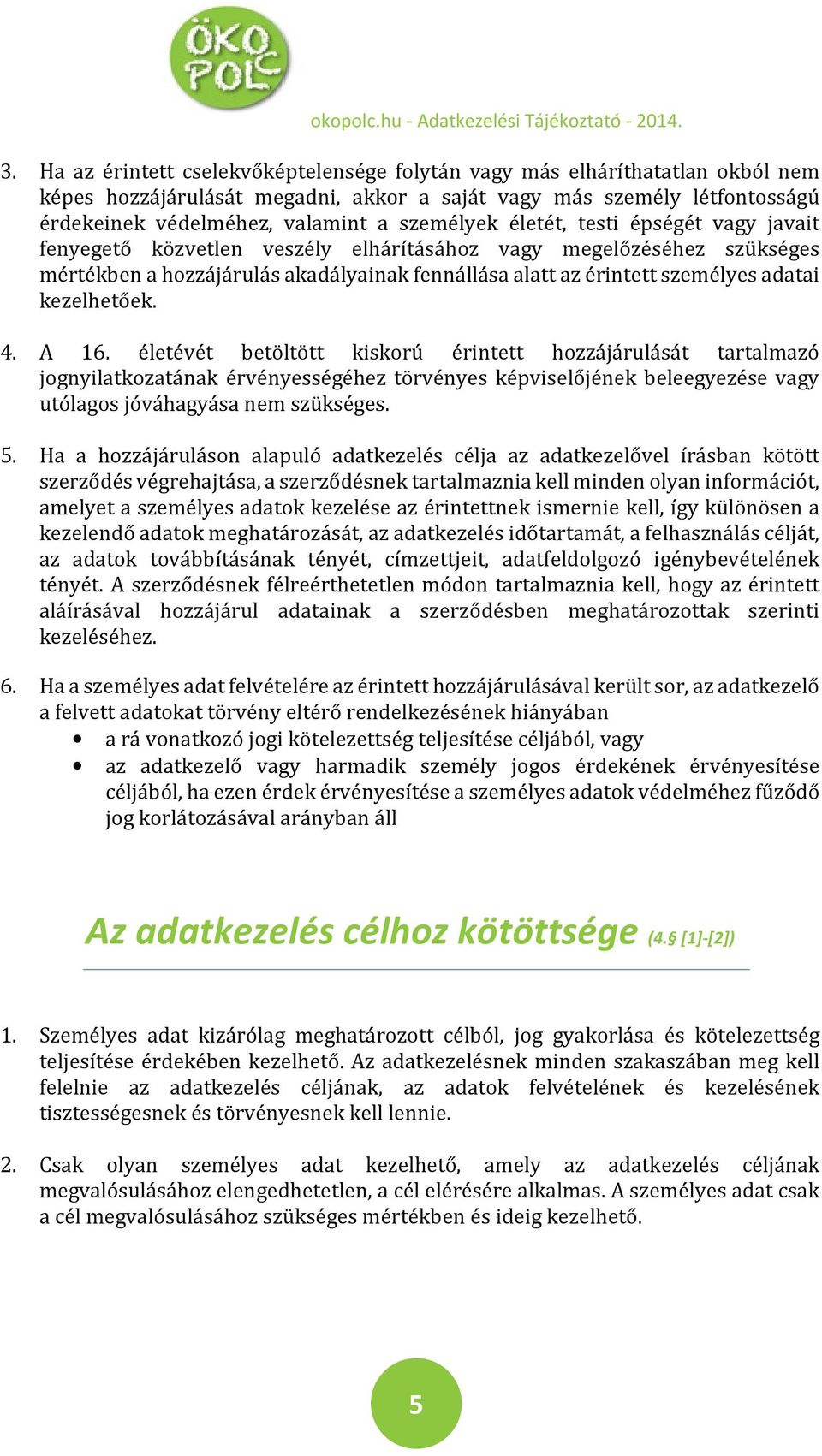 ÖKO POLC

okopolc.hu - Adatkezelési Tájékoztató - 2014.

3. Ha az érintett cselekvőképtelensége folytán vagy más elháríthatatlan okból nem képes hozzájárulását megadni, akkor a saját vagy más személy létfontosságú érdekeinek védelméhez, valamint a személyek életét, testi épségét vagy javait fenyegető közvetlen veszély elhárításához vagy megelőzéséhez szükséges mértékben a hozzájárulás akadályainak fennállása alatt az érintett személyes adatai kezelhetőek.

4. A 16. életévét betöltött kiskorú érintett hozzájárulását tartalmazó jognyilatkozatának érvényességéhez törvényes képviselőjének beleegyezése vagy utólagos jóváhagyása nem szükséges.

5. Ha a hozzájáruláson alapuló adatkezelés célja az adatkezelővel írásban kötött szerződés végrehajtása, a szerződésnek tartalmaznia kell minden olyan információt, amelyet a személyes adatok kezelése az érintettnek ismernie kell, így különösen a kezelendő adatok meghatározását, az adatkezelés időtartamát, a felhasználás célját, az adatok továbbításának tényét, címzettjeit, adatfeldolgozó igénybevételének tényét. A szerződésnek félreérthetetlen módon tartalmaznia kell, hogy az érintett aláírásával hozzájárul adatainak a szerződésben meghatározottak szerinti kezeléséhez.

6. Ha a személyes adat felvételére az érintett hozzájárulásával került sor, az adatkezelő a felvett adatokat törvény eltérő rendelkezésének hiányában
• a rá vonatkozó jogi kötelezettség teljesítése céljából, vagy
• az adatkezelő vagy harmadik személy jogos érdekének érvényesítése céljából, ha ezen érdek érvényesítése a személyes adatok védelméhez fűződő jog korlátozásával arányban áll

Az adatkezelés célhoz kötöttsége (4.§ [1]-[2])

1. Személyes adat kizárólag meghatározott célból, jog gyakorlása és kötelezettség teljesítése érdekében kezelhető. Az adatkezelésnek minden szakaszában meg kell felelnie az adatkezelés céljának, az adatok felvételének és kezelésének tisztességesnek és törvényesnek kell lennie.

2. Csak olyan személyes adat kezelhető, amely az adatkezelés céljának megvalósulásához elengedhetetlen, a cél elérésére alkalmas. A személyes adat csak a cél megvalósulásához szükséges mértékben és ideig kezelhető.

5